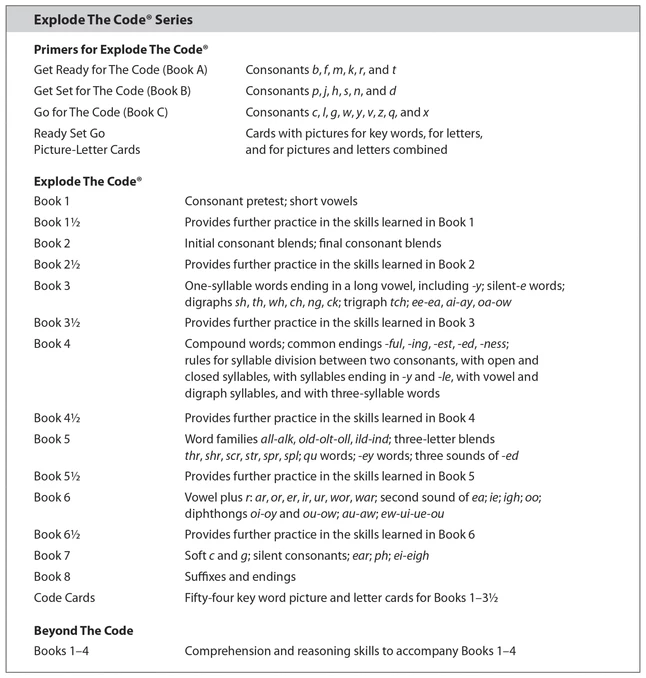 Explode The Code® Series

Primers for Explode The Code®

| | |
|---|---|
| Get Ready for The Code (Book A) | Consonants b, f, m, k, r, and t |
| Get Set for The Code (Book B) | Consonants p, j, h, s, n, and d |
| Go for The Code (Book C) | Consonants c, l, g, w, y, v, z, q, and x |
| Ready Set Go Picture-Letter Cards | Cards with pictures for key words, for letters, and for pictures and letters combined |

Explode The Code®

| | |
|---|---|
| Book 1 | Consonant pretest; short vowels |
| Book 1½ | Provides further practice in the skills learned in Book 1 |
| Book 2 | Initial consonant blends; final consonant blends |
| Book 2½ | Provides further practice in the skills learned in Book 2 |
| Book 3 | One-syllable words ending in a long vowel, including -y; silent-e words; digraphs sh, th, wh, ch, ng, ck; trigraph tch; ee-ea, ai-ay, oa-ow |
| Book 3½ | Provides further practice in the skills learned in Book 3 |
| Book 4 | Compound words; common endings -ful, -ing, -est, -ed, -ness; rules for syllable division between two consonants, with open and closed syllables, with syllables ending in -y and -le, with vowel and digraph syllables, and with three-syllable words |
| Book 4½ | Provides further practice in the skills learned in Book 4 |
| Book 5 | Word families all-alk, old-olt-oll, ild-ind; three-letter blends thr, shr, scr, str, spr, spl; qu words; -ey words; three sounds of -ed |
| Book 5½ | Provides further practice in the skills learned in Book 5 |
| Book 6 | Vowel plus r: ar, or, er, ir, ur, wor, war; second sound of ea; ie; igh; oo; diphthongs oi-oy and ou-ow; au-aw; ew-ui-ue-ou |
| Book 6½ | Provides further practice in the skills learned in Book 6 |
| Book 7 | Soft c and g; silent consonants; ear; ph; ei-eigh |
| Book 8 | Suffixes and endings |
| Code Cards | Fifty-four key word picture and letter cards for Books 1–3½ |

Beyond The Code

| | |
|---|---|
| Books 1–4 | Comprehension and reasoning skills to accompany Books 1–4 |